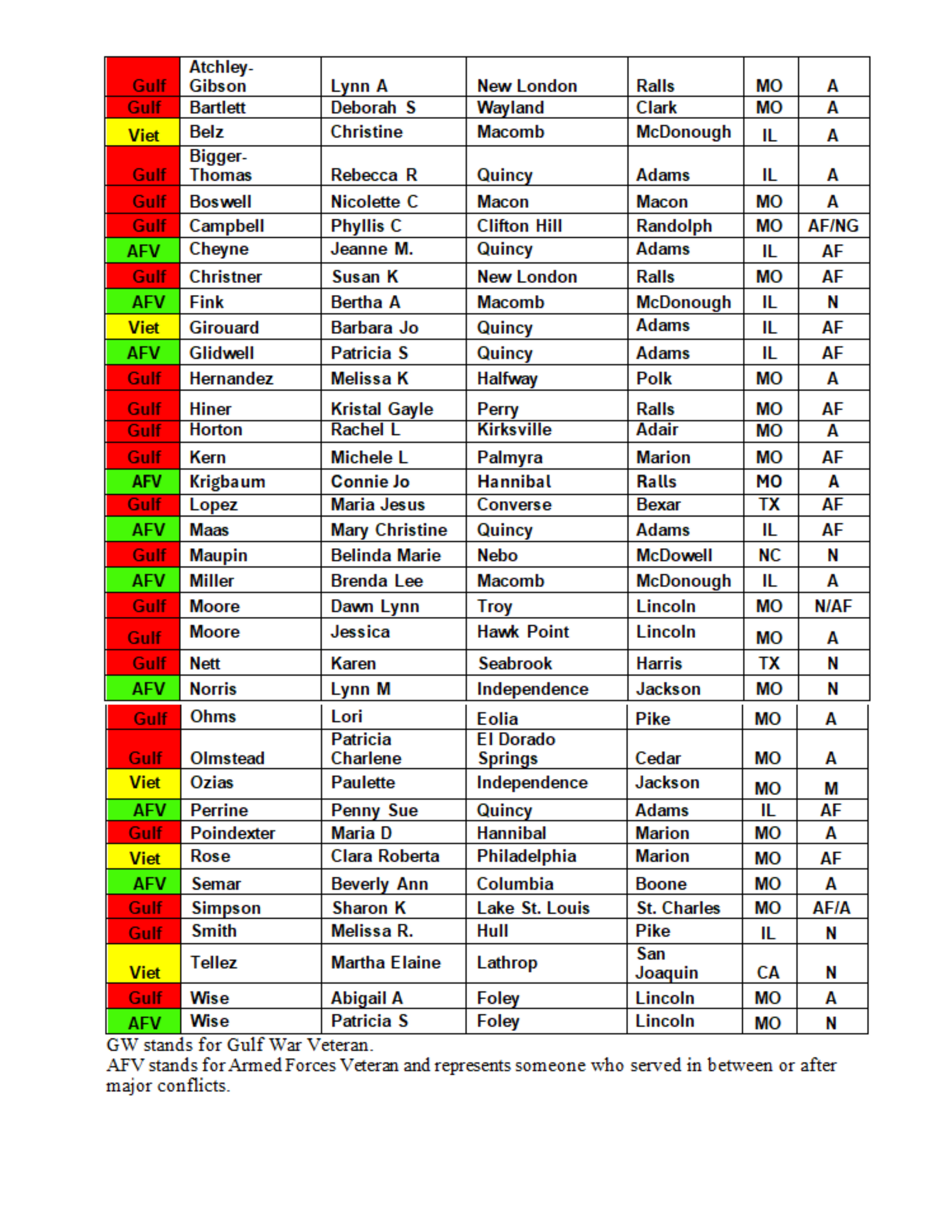 | Gulf | Atchley-Gibson | Lynn A | New London | Ralls | MO | A |
|---|---|---|---|---|---|---|
| Gulf | Bartlett | Deborah S | Wayland | Clark | MO | A |
| Viet | Belz | Christine | Macomb | McDonough | IL | A |
| Gulf | Bigger-Thomas | Rebecca R | Quincy | Adams | IL | A |
| Gulf | Boswell | Nicolette C | Macon | Macon | MO | A |
| Gulf | Campbell | Phyllis C | Clifton Hill | Randolph | MO | AF/NG |
| AFV | Cheyne | Jeanne M. | Quincy | Adams | IL | AF |
| Gulf | Christner | Susan K | New London | Ralls | MO | AF |
| AFV | Fink | Bertha A | Macomb | McDonough | IL | N |
| Viet | Girouard | Barbara Jo | Quincy | Adams | IL | AF |
| AFV | Glidwell | Patricia S | Quincy | Adams | IL | AF |
| Gulf | Hernandez | Melissa K | Halfway | Polk | MO | A |
| Gulf | Hiner | Kristal Gayle | Perry | Ralls | MO | AF |
| Gulf | Horton | Rachel L | Kirksville | Adair | MO | A |
| Gulf | Kern | Michele L | Palmyra | Marion | MO | AF |
| AFV | Krigbaum | Connie Jo | Hannibal | Ralls | MO | A |
| Gulf | Lopez | Maria Jesus | Converse | Bexar | TX | AF |
| AFV | Maas | Mary Christine | Quincy | Adams | IL | AF |
| Gulf | Maupin | Belinda Marie | Nebo | McDowell | NC | N |
| AFV | Miller | Brenda Lee | Macomb | McDonough | IL | A |
| Gulf | Moore | Dawn Lynn | Troy | Lincoln | MO | N/AF |
| Gulf | Moore | Jessica | Hawk Point | Lincoln | MO | A |
| Gulf | Nett | Karen | Seabrook | Harris | TX | N |
| AFV | Norris | Lynn M | Independence | Jackson | MO | N |
| Gulf | Ohms | Lori | Eolia | Pike | MO | A |
| Gulf | Olmstead | Patricia Charlene | El Dorado Springs | Cedar | MO | A |
| Viet | Ozias | Paulette | Independence | Jackson | MO | M |
| AFV | Perrine | Penny Sue | Quincy | Adams | IL | AF |
| Gulf | Poindexter | Maria D | Hannibal | Marion | MO | A |
| Viet | Rose | Clara Roberta | Philadelphia | Marion | MO | AF |
| AFV | Semar | Beverly Ann | Columbia | Boone | MO | A |
| Gulf | Simpson | Sharon K | Lake St. Louis | St. Charles | MO | AF/A |
| Gulf | Smith | Melissa R. | Hull | Pike | IL | N |
| Viet | Tellez | Martha Elaine | Lathrop | San Joaquin | CA | N |
| Gulf | Wise | Abigail A | Foley | Lincoln | MO | A |
| AFV | Wise | Patricia S | Foley | Lincoln | MO | N |

GW stands for Gulf War Veteran.
AFV stands for Armed Forces Veteran and represents someone who served in between or after major conflicts.